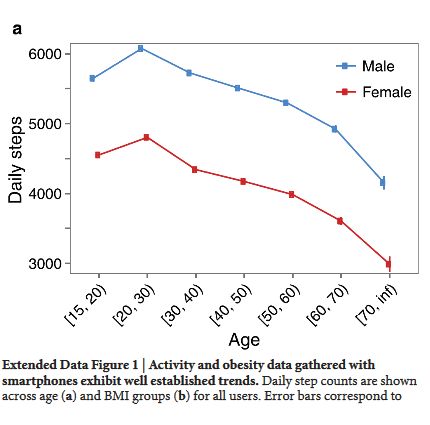 a

6000

5000

4000

3000

Daily steps

Male

Female

[15, 20)

[20, 30)

[30, 40)

[40, 50)

[50, 60)

[60, 70)

[70, inf)

Age

**Extended Data Figure 1 | Activity and obesity data gathered with smartphones exhibit well established trends.** Daily step counts are shown across age (**a**) and BMI groups (**b**) for all users. Error bars correspond to